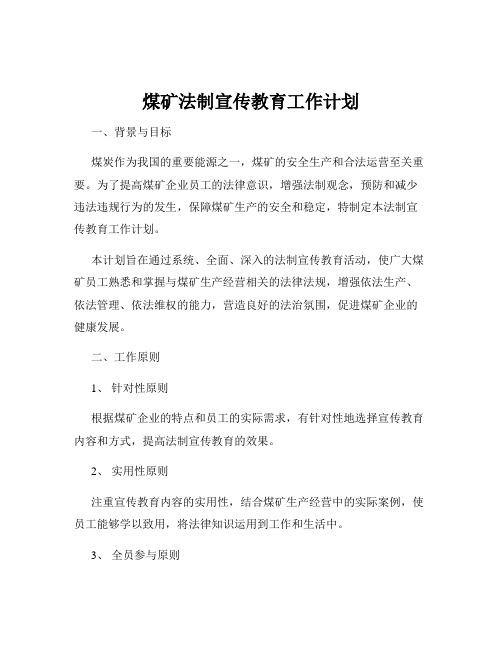 煤矿法制宣传教育工作计划

一、背景与目标

煤炭作为我国的重要能源之一，煤矿的安全生产和合法运营至关重要。为了提高煤矿企业员工的法律意识，增强法制观念，预防和减少违法违规行为的发生，保障煤矿生产的安全和稳定，特制定本法制宣传教育工作计划。

本计划旨在通过系统、全面、深入的法制宣传教育活动，使广大煤矿员工熟悉和掌握与煤矿生产经营相关的法律法规，增强依法生产、依法管理、依法维权的能力，营造良好的法治氛围，促进煤矿企业的健康发展。

二、工作原则

1、针对性原则

根据煤矿企业的特点和员工的实际需求，有针对性地选择宣传教育内容和方式，提高法制宣传教育的效果。

2、实用性原则

注重宣传教育内容的实用性，结合煤矿生产经营中的实际案例，使员工能够学以致用，将法律知识运用到工作和生活中。

3、全员参与原则